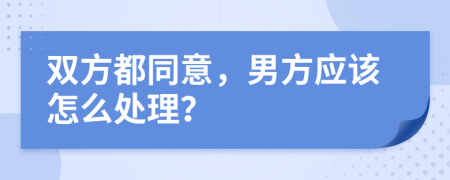 双方都同意，男方应该怎么处理?